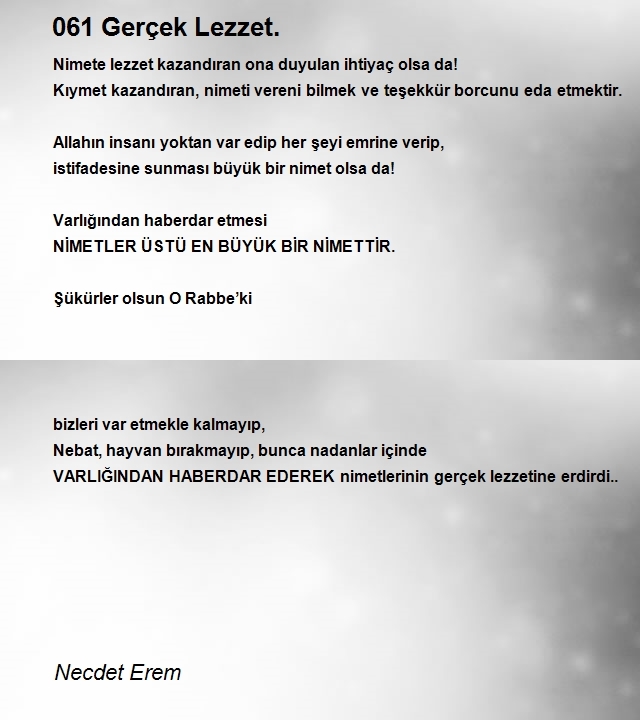 061 Gerçek Lezzet.

Nimete lezzet kazandıran ona duyulan ihtiyaç olsa da!
Kıymet kazandıran, nimeti vereni bilmek ve teşekkür borcunu eda etmektir.

Allahın insanı yoktan var edip her şeyi emrine verip,
istifadesine sunması büyük bir nimet olsa da!

Varlığından haberdar etmesi
NİMETLER ÜSTÜ EN BÜYÜK BİR NİMETTİR.

Şükürler olsun O Rabbe'ki

bizleri var etmekle kalmayıp,
Nebat, hayvan bırakmayıp, bunca nadanlar içinde
VARLIĞINDAN HABERDAR EDEREK nimetlerinin gerçek lezzetine erdirdi..

Necdet Erem